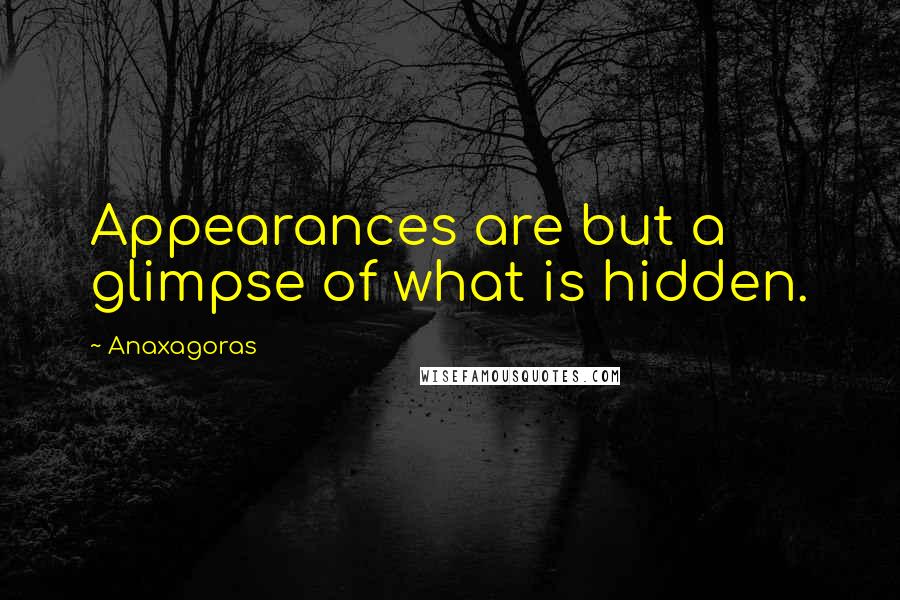 Appearances are but a glimpse of what is hidden.

~ Anaxagoras

WISEFAMOUSQUOTES.COM